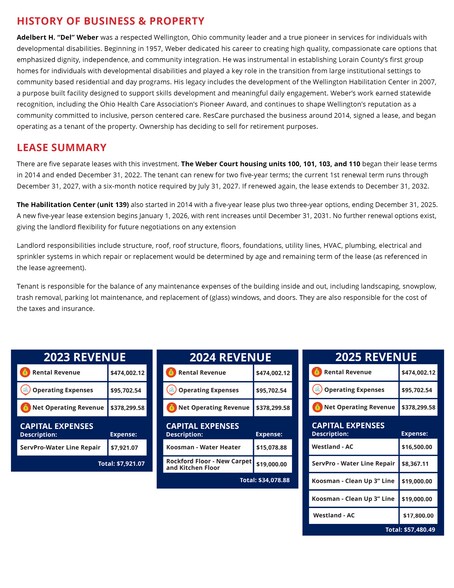 HISTORY OF BUSINESS & PROPERTY

Adelbert H. "Del" Weber was a respected Wellington, Ohio community leader and a true pioneer in services for individuals with developmental disabilities. Beginning in 1957, Weber dedicated his career to creating high quality, compassionate care options that emphasized dignity, independence, and community integration. He was instrumental in establishing Lorain County's first group homes for individuals with developmental disabilities and played a key role in the transition from large institutional settings to community based residential and day programs. His legacy includes the development of the Wellington Habilitation Center in 2007, a purpose built facility designed to support skills development and meaningful daily engagement. Weber's work earned statewide recognition, including the Ohio Health Care Association's Pioneer Award, and continues to shape Wellington's reputation as a community committed to inclusive, person centered care. ResCare purchased the business around 2014, signed a lease, and began operating as a tenant of the property. Ownership has deciding to sell for retirement purposes.

LEASE SUMMARY

There are five separate leases with this investment. The Weber Court housing units 100, 101, 103, and 110 began their lease terms in 2014 and ended December 31, 2022. The tenant can renew for two five-year terms; the current 1st renewal term runs through December 31, 2027, with a six-month notice required by July 31, 2027. If renewed again, the lease extends to December 31, 2032.

The Habilitation Center (unit 139) also started in 2014 with a five-year lease plus two three-year options, ending December 31, 2025. A new five-year lease extension begins January 1, 2026, with rent increases until December 31, 2031. No further renewal options exist, giving the landlord flexibility for future negotiations on any extension

Landlord responsibilities include structure, roof, roof structure, floors, foundations, utility lines, HVAC, plumbing, electrical and sprinkler systems in which repair or replacement would be determined by age and remaining term of the lease (as referenced in the lease agreement).

Tenant is responsible for the balance of any maintenance expenses of the building inside and out, including landscaping, snowplow, trash removal, parking lot maintenance, and replacement of (glass) windows, and doors. They are also responsible for the cost of the taxes and insurance.

2023 REVENUE

| Rental Revenue | $474,002.12 |
|---|---|
| Operating Expenses | $95,702.54 |
| Net Operating Revenue | $378,299.58 |

CAPITAL EXPENSES

| Description: | Expense: |
|---|---|
| ServPro-Water Line Repair | $7,921.07 |

Total: $7,921.07

2024 REVENUE

| Rental Revenue | $474,002.12 |
|---|---|
| Operating Expenses | $95,702.54 |
| Net Operating Revenue | $378,299.58 |

CAPITAL EXPENSES

| Description: | Expense: |
|---|---|
| Koosman - Water Heater | $15,078.88 |
| Rockford Floor - New Carpet and Kitchen Floor | $19,000.00 |

Total: $34,078.88

2025 REVENUE

| Rental Revenue | $474,002.12 |
|---|---|
| Operating Expenses | $95,702.54 |
| Net Operating Revenue | $378,299.58 |

CAPITAL EXPENSES

| Description: | Expense: |
|---|---|
| Westland - AC | $16,500.00 |
| ServPro - Water Line Repair | $8,367.11 |
| Koosman - Clean Up 3" Line | $19,000.00 |
| Koosman - Clean Up 3" Line | $19,000.00 |
| Westland - AC | $17,800.00 |

Total: $57,480.49